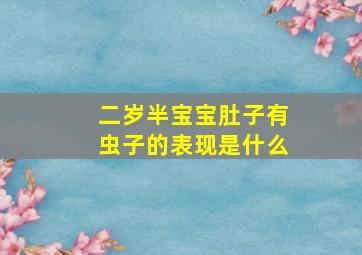 二岁半宝宝肚子有虫子的表现是什么